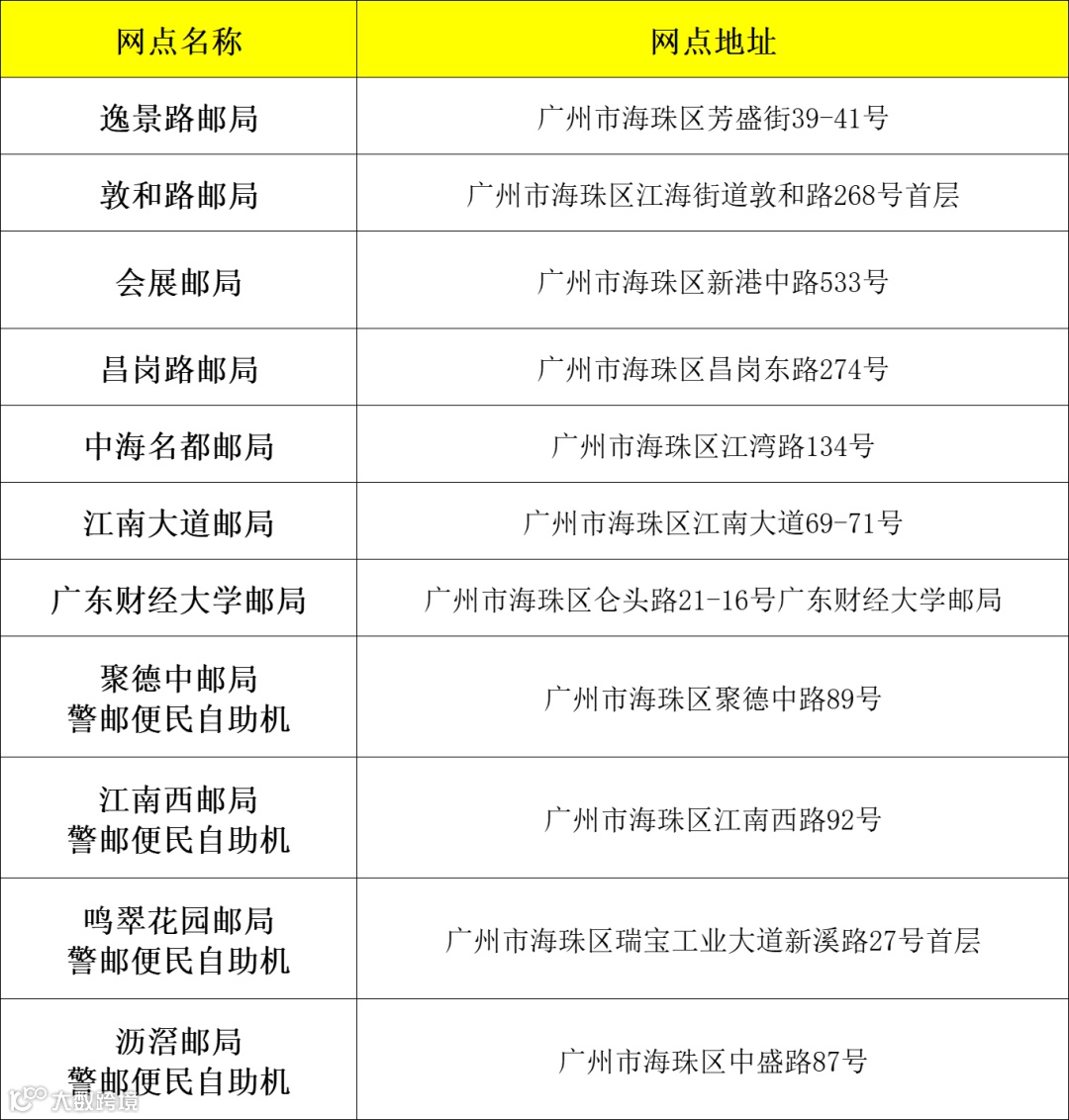 | 网点名称 | 网点地址 |
|---|---|
| 逸景路邮局 | 广州市海珠区芳盛街39-41号 |
| 敦和路邮局 | 广州市海珠区江海街道敦和路268号首层 |
| 会展邮局 | 广州市海珠区新港中路533号 |
| 昌岗路邮局 | 广州市海珠区昌岗东路274号 |
| 中海名都邮局 | 广州市海珠区江湾路134号 |
| 江南大道邮局 | 广州市海珠区江南大道69-71号 |
| 广东财经大学邮局 | 广州市海珠区仑头路21-16号广东财经大学邮局 |
| 聚德中邮局 警邮便民自助机 | 广州市海珠区聚德中路89号 |
| 江南西邮局 警邮便民自助机 | 广州市海珠区江南西路92号 |
| 鸣翠花园邮局 警邮便民自助机 | 广州市海珠区瑞宝工业大道新溪路27号首层 |
| 沥滘邮局 警邮便民自助机 | 广州市海珠区中盛路87号 |

大数跨境